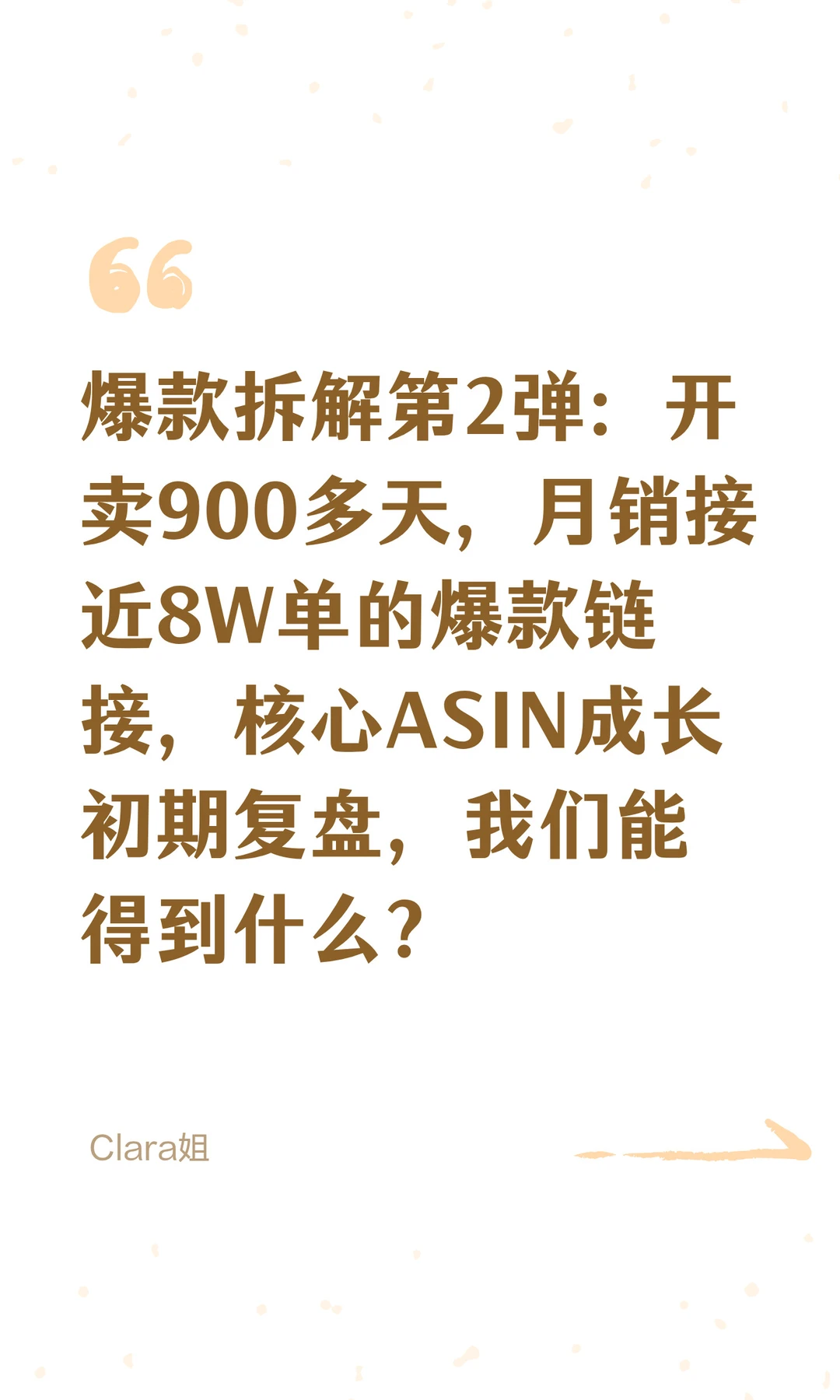 爆款拆解第2弹：开卖900多天，月销接近8W单的爆款链接，核心ASIN成长初期复盘，我们能得到什么？

Clara姐